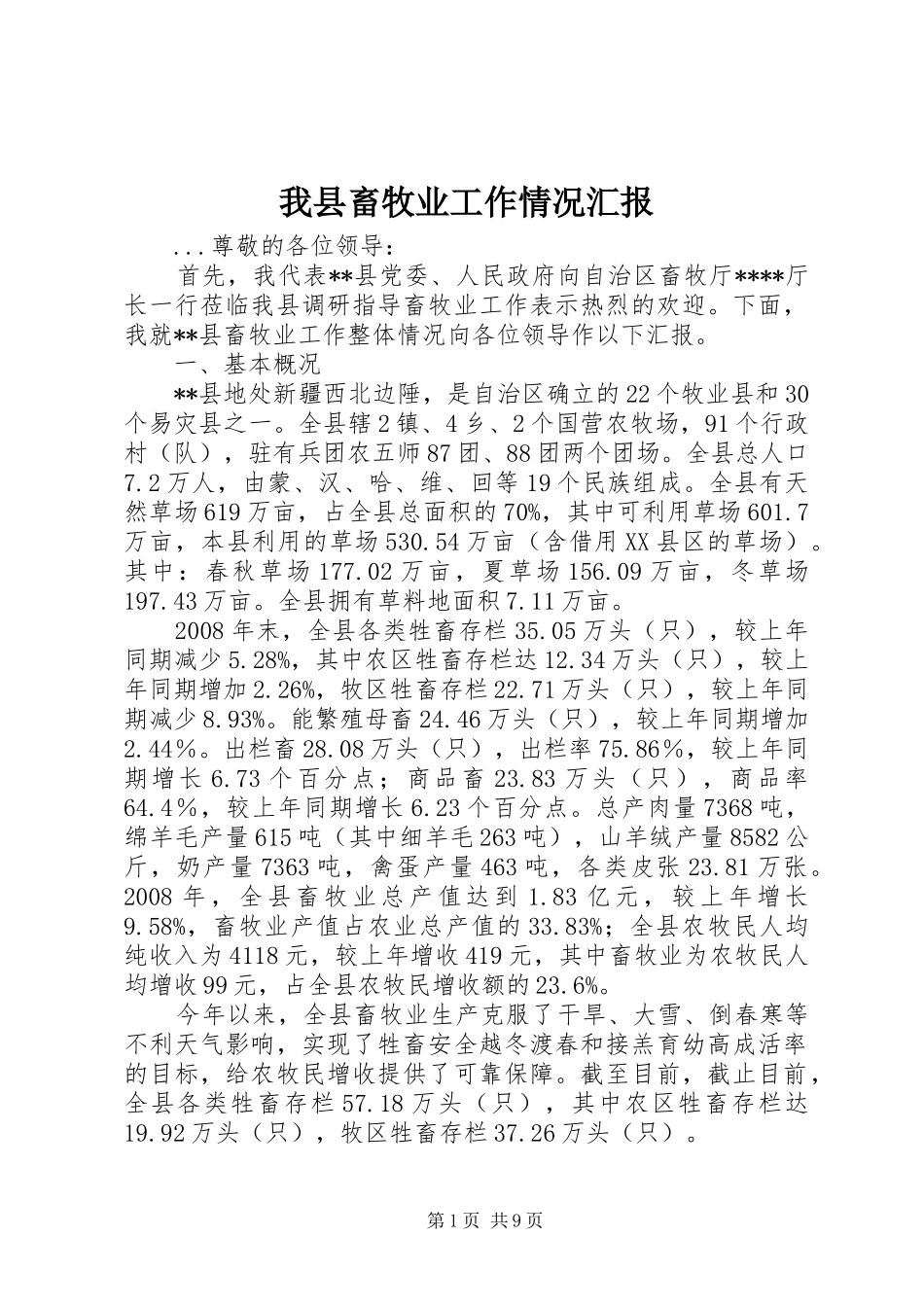 我县畜牧业工作情况汇报

...尊敬的各位领导：

首先，我代表**县党委、人民政府向自治区畜牧厅****厅长一行莅临我县调研指导畜牧业工作表示热烈的欢迎。下面，我就**县畜牧业工作整体情况向各位领导作以下汇报。

一、基本概况

**县地处新疆西北边陲，是自治区确立的22个牧业县和30个易灾县之一。全县辖2镇、4乡、2个国营农牧场，91个行政村（队），驻有兵团农五师87团、88团两个团场。全县总人口7.2万人，由蒙、汉、哈、维、回等19个民族组成。全县有天然草场619万亩，占全县总面积的70%，其中可利用草场601.7万亩，本县利用的草场530.54万亩（含借用XX县区的草场）。其中：春秋草场177.02万亩，夏草场156.09万亩，冬草场197.43万亩。全县拥有草料地面积7.11万亩。

2008年末，全县各类牲畜存栏35.05万头（只），较上年同期减少5.28%，其中农区牲畜存栏达12.34万头（只），较上年同期增加2.26%，牧区牲畜存栏22.71万头（只），较上年同期减少8.93%。能繁殖母畜24.46万头（只），较上年同期增加2.44%。出栏畜28.08万头（只），出栏率75.86%，较上年同期增长6.73个百分点；商品畜23.83万头（只），商品率64.4%，较上年同期增长6.23个百分点。总产肉量7368吨，绵羊毛产量615吨（其中细羊毛263吨），山羊绒产量8582公斤，奶产量7363吨，禽蛋产量463吨，各类皮张23.81万张。2008年，全县畜牧业总产值达到1.83亿元，较上年增长9.58%，畜牧业产值占农业总产值的33.83%；全县农牧民人均纯收入为4118元，较上年增收419元，其中畜牧业为农牧民人均增收99元，占全县农牧民增收额的23.6%。

今年以来，全县畜牧业生产克服了干旱、大雪、倒春寒等不利天气影响，实现了牲畜安全越冬渡春和接羔育幼高成活率的目标，给农牧民增收提供了可靠保障。截至目前，截止目前，全县各类牲畜存栏57.18万头（只），其中农区牲畜存栏达19.92万头（只），牧区牲畜存栏37.26万头（只）。

第1页 共9页